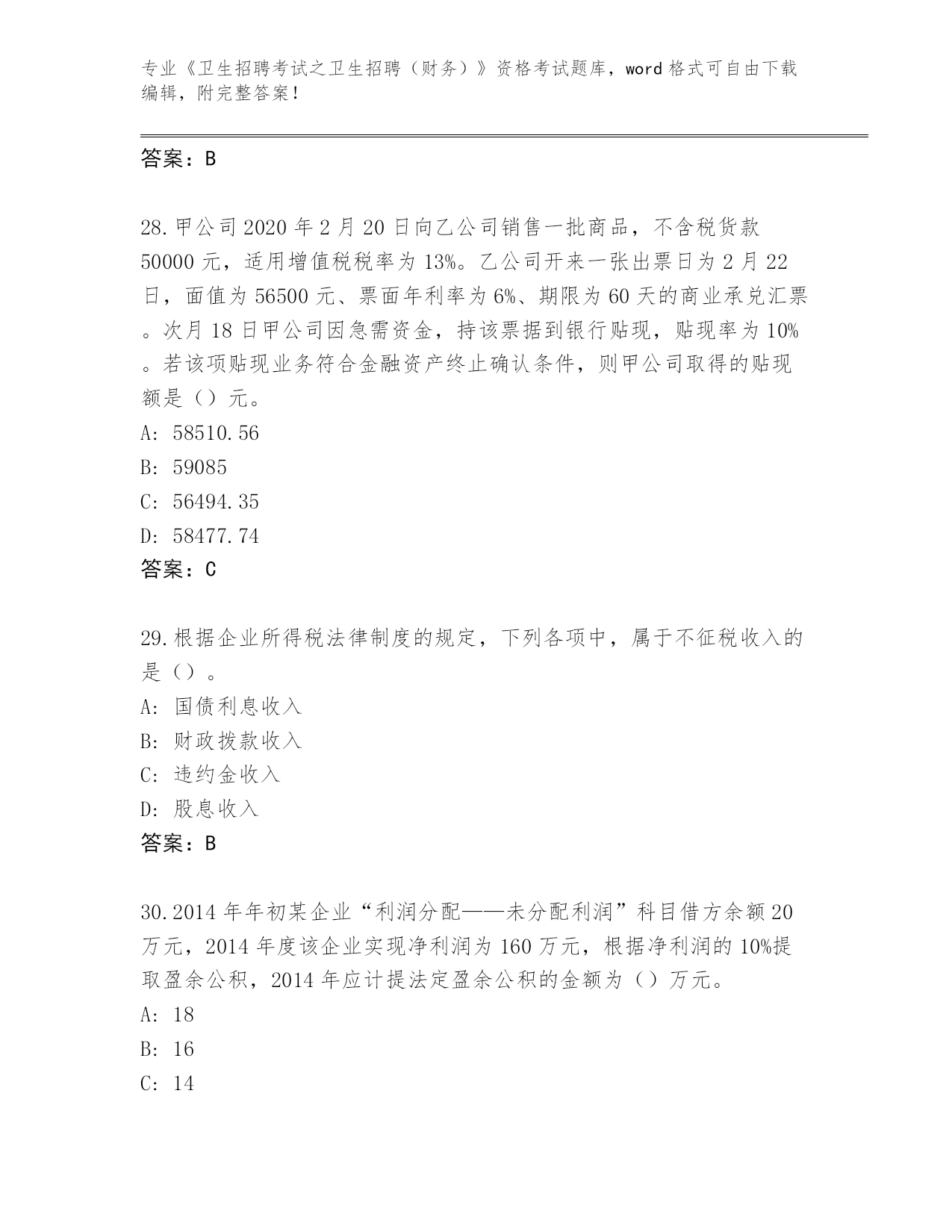 专业《卫生招聘考试之卫生招聘（财务）》资格考试题库，word 格式可自由下载编辑，附完整答案！

答案：B

28.甲公司 2020 年 2 月 20 日向乙公司销售一批商品，不含税货款 50000 元，适用增值税税率为 13%。乙公司开来一张出票日为 2 月 22 日，面值为 56500 元、票面年利率为 6%、期限为 60 天的商业承兑汇票。次月 18 日甲公司因急需资金，持该票据到银行贴现，贴现率为 10%。若该项贴现业务符合金融资产终止确认条件，则甲公司取得的贴现额是（）元。
A: 58510.56
B: 59085
C: 56494.35
D: 58477.74
答案：C

29.根据企业所得税法律制度的规定，下列各项中，属于不征税收入的是（）。
A: 国债利息收入
B: 财政拨款收入
C: 违约金收入
D: 股息收入
答案：B

30.2014 年年初某企业“利润分配——未分配利润”科目借方余额 20 万元，2014 年度该企业实现净利润为 160 万元，根据净利润的 10%提取盈余公积，2014 年应计提法定盈余公积的金额为（）万元。
A: 18
B: 16
C: 14